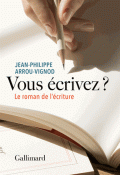 JEAN-PHILIPPE ARROU-VIGNOD

Vous écrivez ?

Le roman de l'écriture

Gallimard